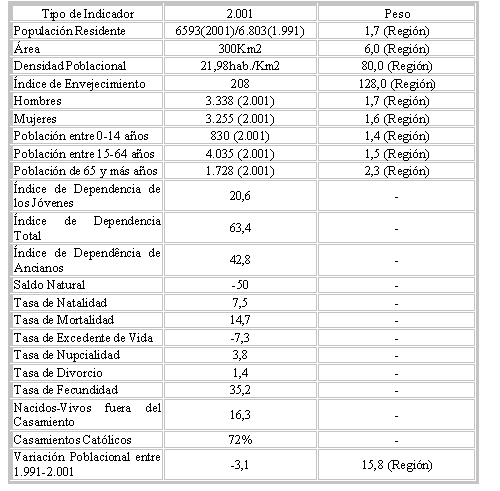 | Tipo de Indicador | 2.001 | Peso |
|---|---|---|
| Populación Residente | 6593(2001)/6.803(1.991) | 1,7 (Región) |
| Área | 300Km2 | 6,0 (Región) |
| Densidad Poblacional | 21,98hab./Km2 | 80,0 (Región) |
| Índice de Envejecimiento | 208 | 128,0 (Región) |
| Hombres | 3.338 (2.001) | 1,7 (Región) |
| Mujeres | 3.255 (2.001) | 1,6 (Región) |
| Población entre 0-14 años | 830 (2.001) | 1,4 (Región) |
| Población entre 15-64 años | 4.035 (2.001) | 1,5 (Región) |
| Población de 65 y más años | 1.728 (2.001) | 2,3 (Región) |
| Índice de Dependencia de los Jóvenes | 20,6 | - |
| Índice de Dependencia Total | 63,4 | - |
| Índice de Dependência de Ancianos | 42,8 | - |
| Saldo Natural | -50 | - |
| Tasa de Natalidad | 7,5 | - |
| Tasa de Mortalidad | 14,7 | - |
| Tasa de Excedente de Vida | -7,3 | - |
| Tasa de Nupcialidad | 3,8 | - |
| Tasa de Divorcio | 1,4 | - |
| Tasa de Fecundidad | 35,2 | - |
| Nacidos-Vivos fuera del Casamiento | 16,3 | - |
| Casamientos Católicos | 72% | - |
| Variación Poblacional entre 1.991-2.001 | -3,1 | 15,8 (Región) |